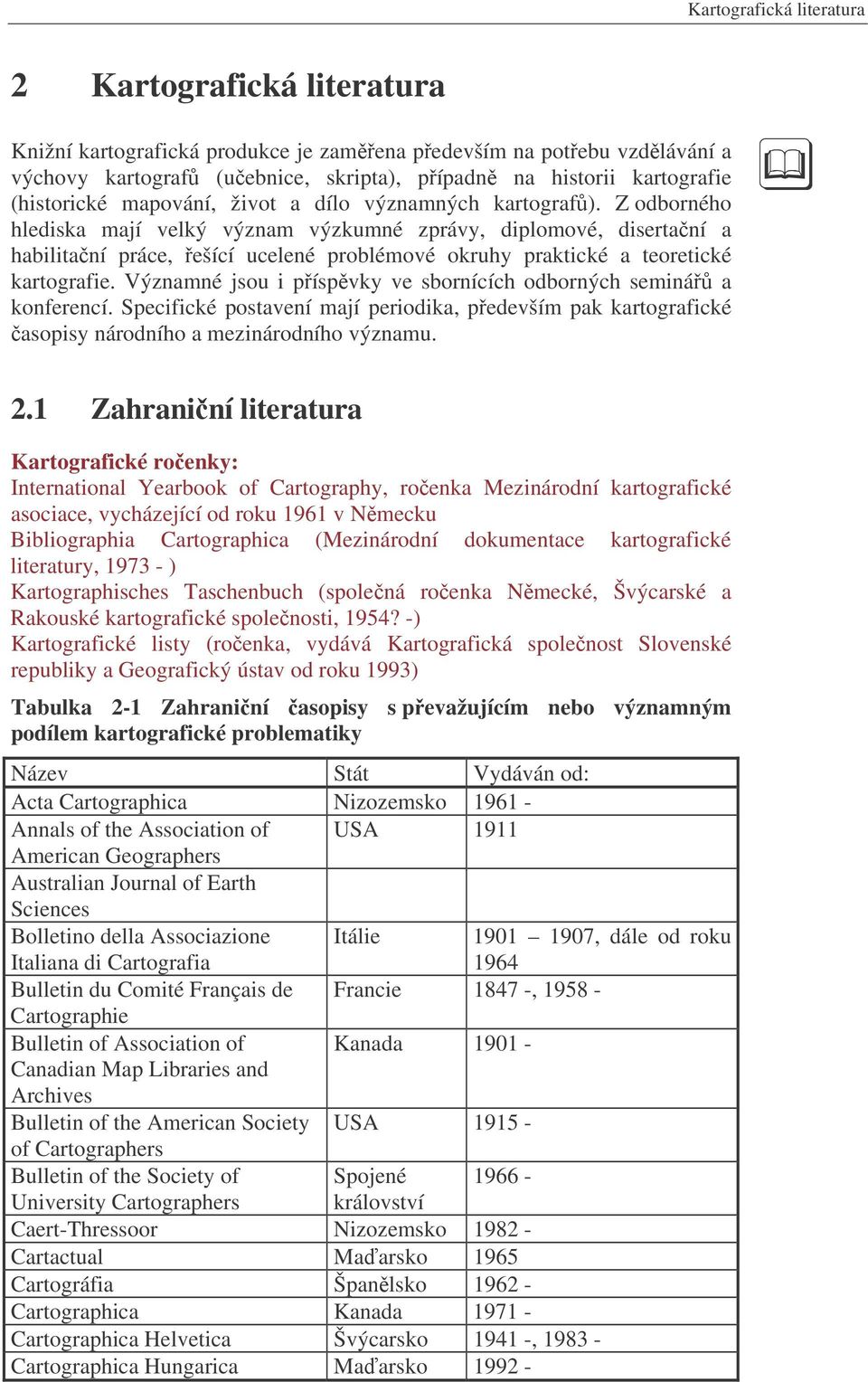 Kartografická literatura

2 Kartografická literatura

Knižní kartografická produkce je zaměřena především na potřebu vzdělávání a výchovy kartografů (učebnice, skripta), případně na historii kartografie (historické mapování, život a dílo významných kartografů). Z odborného hlediska mají velký význam výzkumné zprávy, diplomové, disertační a habilitační práce, řešící ucelené problémové okruhy praktické a teoretické kartografie. Významné jsou i příspěvky ve sbornících odborných seminářů a konferencí. Specifické postavení mají periodika, především pak kartografické časopisy národního a mezinárodního významu.

2.1 Zahraniční literatura

Kartografické ročenky:
International Yearbook of Cartography, ročenka Mezinárodní kartografické asociace, vycházející od roku 1961 v Německu
Bibliographia Cartographica (Mezinárodní dokumentace kartografické literatury, 1973 - )
Kartographisches Taschenbuch (společná ročenka Německé, Švýcarské a Rakouské kartografické společnosti, 1954? -)
Kartografické listy (ročenka, vydává Kartografická společnost Slovenské republiky a Geografický ústav od roku 1993)

Tabulka 2-1 Zahraniční časopisy s převažujícím nebo významným podílem kartografické problematiky

| Název | Stát | Vydáván od: |
|---|---|---|
| Acta Cartographica | Nizozemsko | 1961 - |
| Annals of the Association of American Geographers | USA | 1911 |
| Australian Journal of Earth Sciences | | |
| Bolletino della Associazione Italiana di Cartografia | Itálie | 1901 – 1907, dále od roku 1964 |
| Bulletin du Comité Français de Cartographie | Francie | 1847 -, 1958 - |
| Bulletin of Association of Canadian Map Libraries and Archives | Kanada | 1901 - |
| Bulletin of the American Society of Cartographers | USA | 1915 - |
| Bulletin of the Society of University Cartographers | Spojené království | 1966 - |
| Caert-Thressoor | Nizozemsko | 1982 - |
| Cartactual | Maďarsko | 1965 |
| Cartográfia | Španělsko | 1962 - |
| Cartographica | Kanada | 1971 - |
| Cartographica Helvetica | Švýcarsko | 1941 -, 1983 - |
| Cartographica Hungarica | Maďarsko | 1992 - |